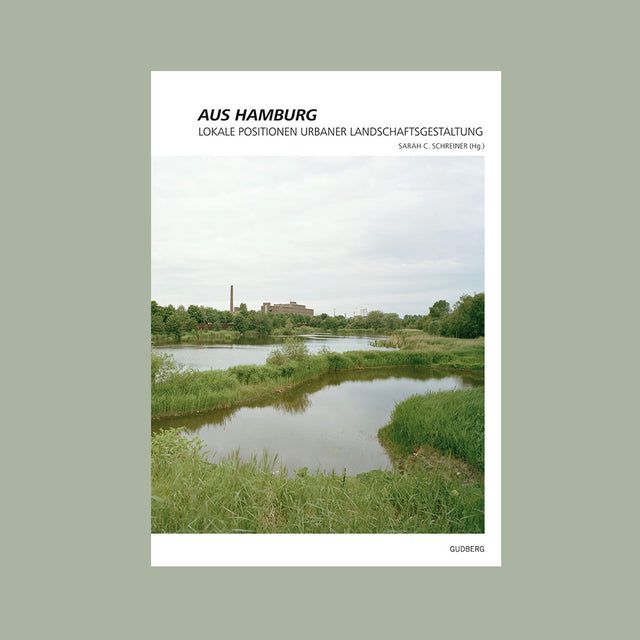 AUS HAMBURG
LOKALE POSITIONEN URBANER LANDSCHAFTSGESTALTUNG
SARAH C. SCHREINER (Hg.)

GUDBERG